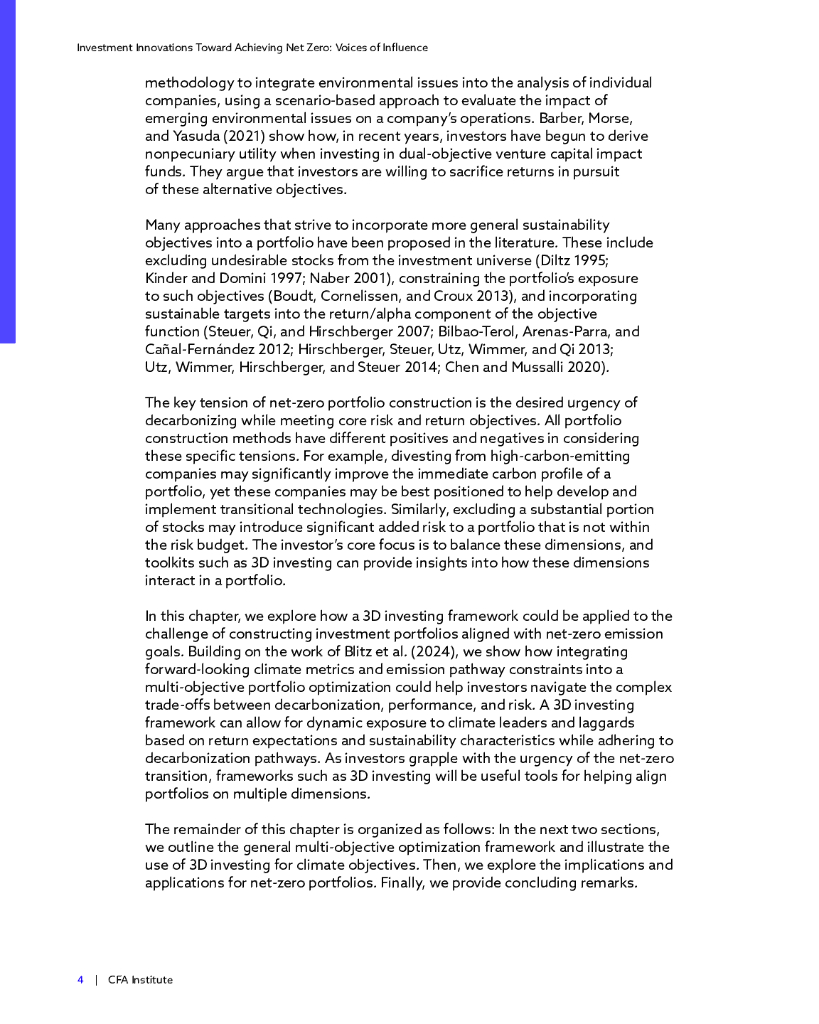 Investment Innovations Toward Achieving Net Zero: Voices of Influence

methodology to integrate environmental issues into the analysis of individual companies, using a scenario-based approach to evaluate the impact of emerging environmental issues on a company's operations. Barber, Morse, and Yasuda (2021) show how, in recent years, investors have begun to derive nonpecuniary utility when investing in dual-objective venture capital impact funds. They argue that investors are willing to sacrifice returns in pursuit of these alternative objectives.

Many approaches that strive to incorporate more general sustainability objectives into a portfolio have been proposed in the literature. These include excluding undesirable stocks from the investment universe (Diltz 1995; Kinder and Domini 1997; Naber 2001), constraining the portfolio's exposure to such objectives (Boudt, Cornelissen, and Croux 2013), and incorporating sustainable targets into the return/alpha component of the objective function (Steuer, Qi, and Hirschberger 2007; Bilbao-Terol, Arenas-Parra, and Cañal-Fernández 2012; Hirschberger, Steuer, Utz, Wimmer, and Qi 2013; Utz, Wimmer, Hirschberger, and Steuer 2014; Chen and Mussalli 2020).

The key tension of net-zero portfolio construction is the desired urgency of decarbonizing while meeting core risk and return objectives. All portfolio construction methods have different positives and negatives in considering these specific tensions. For example, divesting from high-carbon-emitting companies may significantly improve the immediate carbon profile of a portfolio, yet these companies may be best positioned to help develop and implement transitional technologies. Similarly, excluding a substantial portion of stocks may introduce significant added risk to a portfolio that is not within the risk budget. The investor's core focus is to balance these dimensions, and toolkits such as 3D investing can provide insights into how these dimensions interact in a portfolio.

In this chapter, we explore how a 3D investing framework could be applied to the challenge of constructing investment portfolios aligned with net-zero emission goals. Building on the work of Blitz et al. (2024), we show how integrating forward-looking climate metrics and emission pathway constraints into a multi-objective portfolio optimization could help investors navigate the complex trade-offs between decarbonization, performance, and risk. A 3D investing framework can allow for dynamic exposure to climate leaders and laggards based on return expectations and sustainability characteristics while adhering to decarbonization pathways. As investors grapple with the urgency of the net-zero transition, frameworks such as 3D investing will be useful tools for helping align portfolios on multiple dimensions.

The remainder of this chapter is organized as follows: In the next two sections, we outline the general multi-objective optimization framework and illustrate the use of 3D investing for climate objectives. Then, we explore the implications and applications for net-zero portfolios. Finally, we provide concluding remarks.

4 | CFA Institute